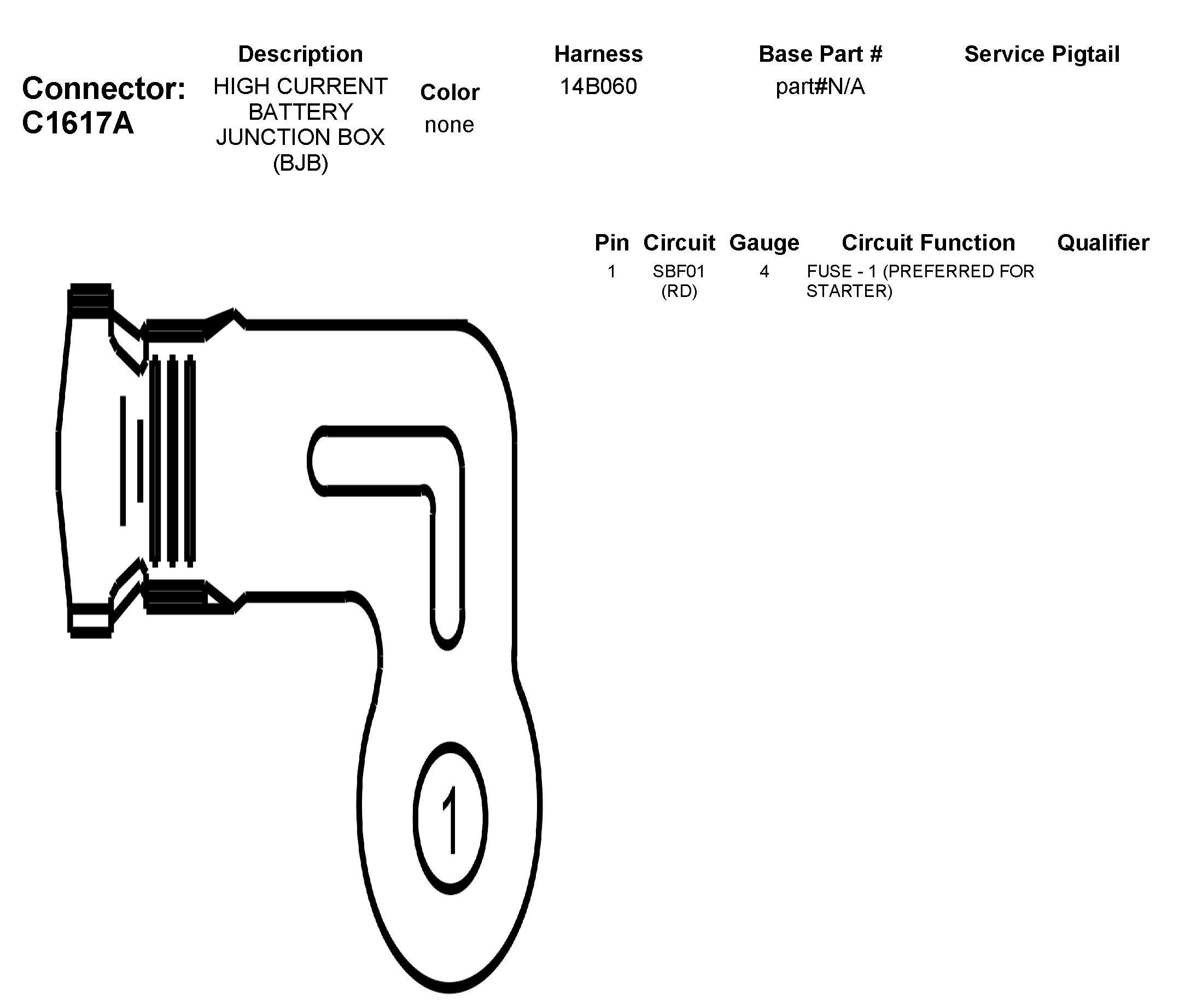 Connector: C1617A

| Description | Color | Harness | Base Part # | Service Pigtail |
|---|---|---|---|---|
| HIGH CURRENT BATTERY JUNCTION BOX (BJB) | none | 14B060 | part#N/A | |

| Pin | Circuit | Gauge | Circuit Function | Qualifier |
|---|---|---|---|---|
| 1 | SBF01 (RD) | 4 | FUSE - 1 (PREFERRED FOR STARTER) | |

1